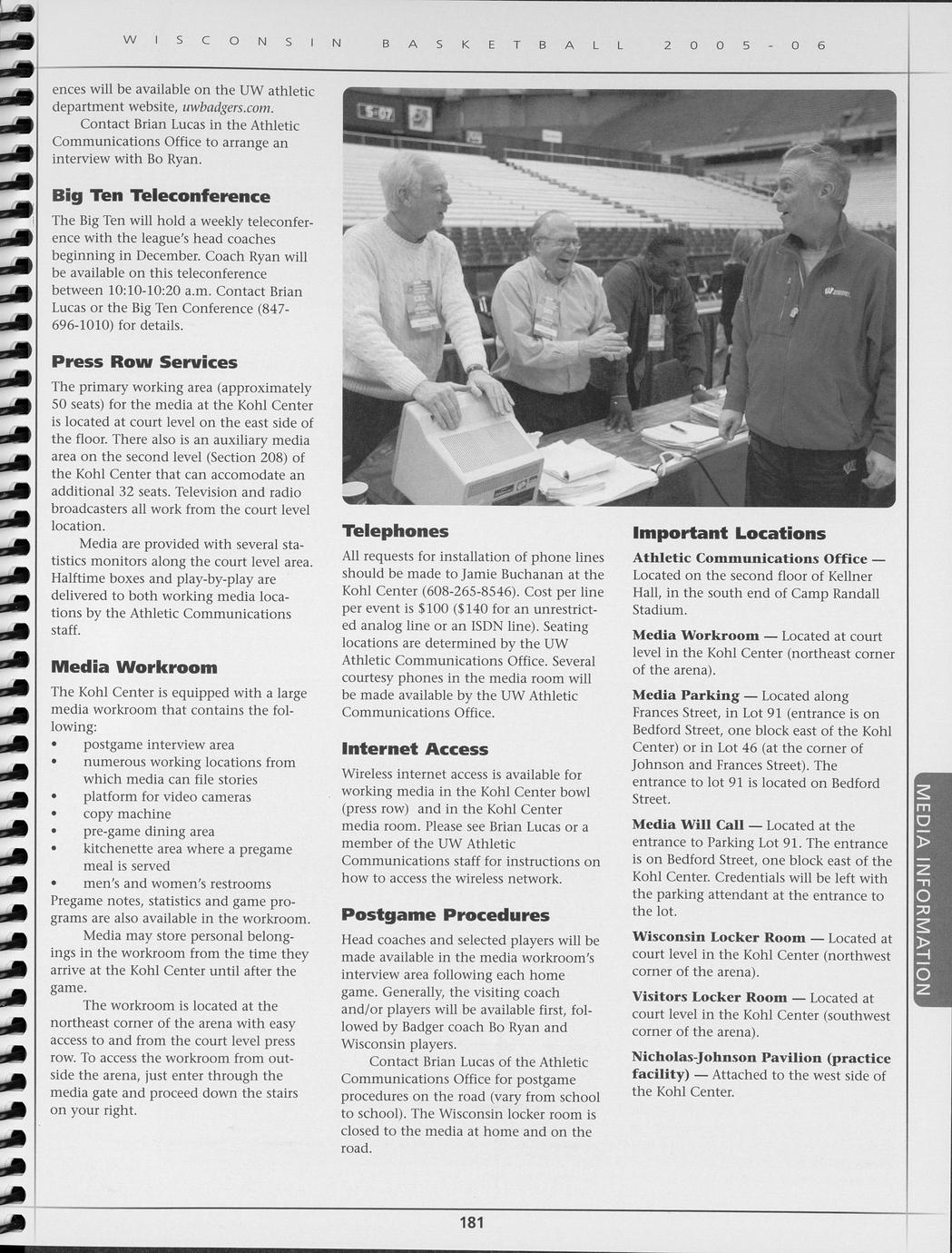 WISCONSIN BASKETBALL 2005-06

ences will be available on the UW athletic department website, uwbadgers.com.

Contact Brian Lucas in the Athletic Communications Office to arrange an interview with Bo Ryan.

Big Ten Teleconference

The Big Ten will hold a weekly teleconference with the league's head coaches beginning in December. Coach Ryan will be available on this teleconference between 10:10-10:20 a.m. Contact Brian Lucas or the Big Ten Conference (847-696-1010) for details.

Press Row Services

The primary working area (approximately 50 seats) for the media at the Kohl Center is located at court level on the east side of the floor. There also is an auxiliary media area on the second level (Section 208) of the Kohl Center that can accomodate an additional 32 seats. Television and radio broadcasters all work from the court level location.

Media are provided with several statistics monitors along the court level area. Halftime boxes and play-by-play are delivered to both working media locations by the Athletic Communications staff.

Media Workroom

The Kohl Center is equipped with a large media workroom that contains the following:
• postgame interview area
• numerous working locations from which media can file stories
• platform for video cameras
• copy machine
• pre-game dining area
• kitchenette area where a pregame meal is served
• men's and women's restrooms
Pregame notes, statistics and game programs are also available in the workroom.

Media may store personal belongings in the workroom from the time they arrive at the Kohl Center until after the game.

The workroom is located at the northeast corner of the arena with easy access to and from the court level press row. To access the workroom from outside the arena, just enter through the media gate and proceed down the stairs on your right.

Telephones

All requests for installation of phone lines should be made to Jamie Buchanan at the Kohl Center (608-265-8546). Cost per line per event is $100 ($140 for an unrestricted analog line or an ISDN line). Seating locations are determined by the UW Athletic Communications Office. Several courtesy phones in the media room will be made available by the UW Athletic Communications Office.

Internet Access

Wireless internet access is available for working media in the Kohl Center bowl (press row) and in the Kohl Center media room. Please see Brian Lucas or a member of the UW Athletic Communications staff for instructions on how to access the wireless network.

Postgame Procedures

Head coaches and selected players will be made available in the media workroom's interview area following each home game. Generally, the visiting coach and/or players will be available first, followed by Badger coach Bo Ryan and Wisconsin players.

Contact Brian Lucas of the Athletic Communications Office for postgame procedures on the road (vary from school to school). The Wisconsin locker room is closed to the media at home and on the road.

Important Locations

Athletic Communications Office — Located on the second floor of Kellner Hall, in the south end of Camp Randall Stadium.

Media Workroom — Located at court level in the Kohl Center (northeast corner of the arena).

Media Parking — Located along Frances Street, in Lot 91 (entrance is on Bedford Street, one block east of the Kohl Center) or in Lot 46 (at the corner of Johnson and Frances Street). The entrance to lot 91 is located on Bedford Street.

Media Will Call — Located at the entrance to Parking Lot 91. The entrance is on Bedford Street, one block east of the Kohl Center. Credentials will be left with the parking attendant at the entrance to the lot.

Wisconsin Locker Room — Located at court level in the Kohl Center (northwest corner of the arena).

Visitors Locker Room — Located at court level in the Kohl Center (southwest corner of the arena).

Nicholas-Johnson Pavilion (practice facility) — Attached to the west side of the Kohl Center.

MEDIA INFORMATION

181